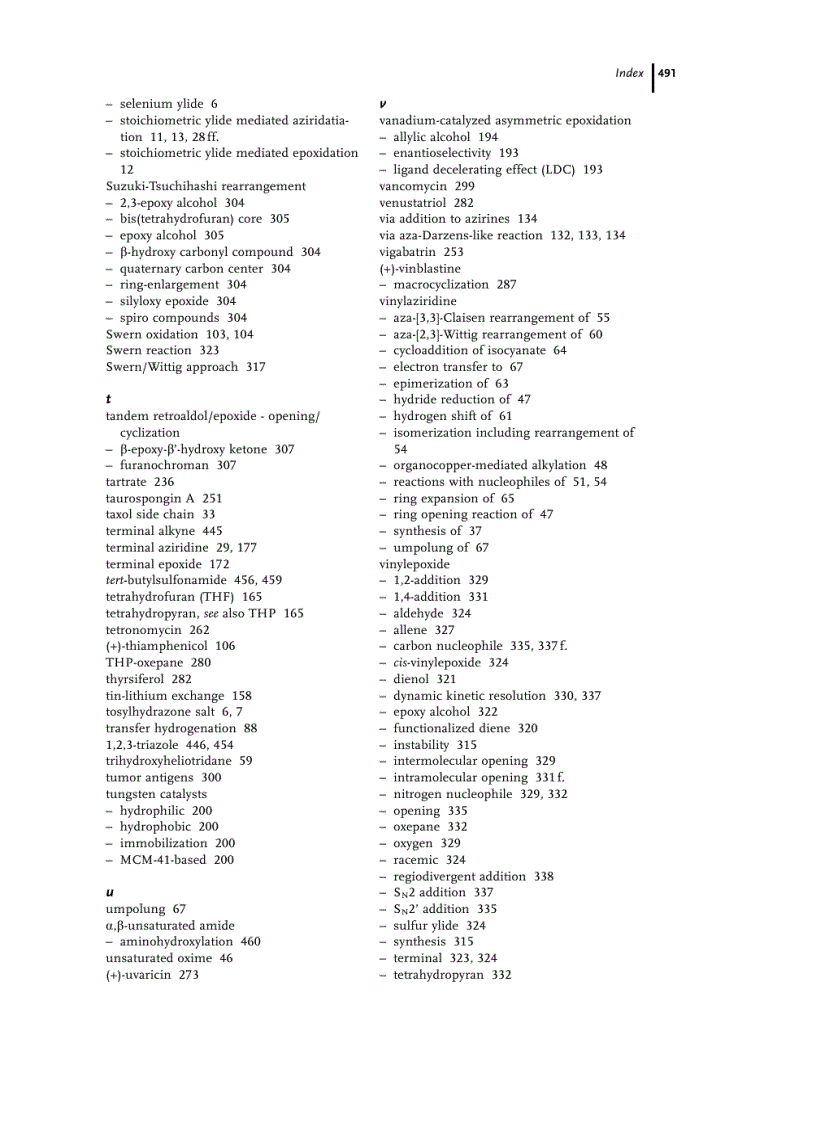 Index 491

– selenium ylide 6
– stoichiometric ylide mediated aziridatiation 11, 13, 28 ff.
– stoichiometric ylide mediated epoxidation 12
Suzuki-Tsuchihashi rearrangement
– 2,3-epoxy alcohol 304
– bis(tetrahydrofuran) core 305
– epoxy alcohol 305
– β-hydroxy carbonyl compound 304
– quaternary carbon center 304
– ring-enlargement 304
– silyloxy epoxide 304
– spiro compounds 304
Swern oxidation 103, 104
Swern reaction 323
Swern/Wittig approach 317

t
tandem retroaldol/epoxide - opening/cyclization
– β-epoxy-β'-hydroxy ketone 307
– furanochroman 307
tartrate 236
taurospongin A 251
taxol side chain 33
terminal alkyne 445
terminal aziridine 29, 177
terminal epoxide 172
tert-butylsulfonamide 456, 459
tetrahydrofuran (THF) 165
tetrahydropyran, see also THP 165
tetronomycin 262
(+)-thiamphenicol 106
THP-oxepane 280
thyrsiferol 282
tin-lithium exchange 158
tosylhydrazone salt 6, 7
transfer hydrogenation 88
1,2,3-triazole 446, 454
trihydroxyheliotridane 59
tumor antigens 300
tungsten catalysts
– hydrophilic 200
– hydrophobic 200
– immobilization 200
– MCM-41-based 200

u
umpolung 67
α,β-unsaturated amide
– aminohydroxylation 460
unsaturated oxime 46
(+)-uvaricin 273

v
vanadium-catalyzed asymmetric epoxidation
– allylic alcohol 194
– enantioselectivity 193
– ligand decelerating effect (LDC) 193
vancomycin 299
venustatriol 282
via addition to azirines 134
via aza-Darzens-like reaction 132, 133, 134
vigabatrin 253
(+)-vinblastine
– macrocyclization 287
vinylaziridine
– aza-[3,3]-Claisen rearrangement of 55
– aza-[2,3]-Wittig rearrangement of 60
– cycloaddition of isocyanate 64
– electron transfer to 67
– epimerization of 63
– hydride reduction of 47
– hydrogen shift of 61
– isomerization including rearrangement of 54
– organocopper-mediated alkylation 48
– reactions with nucleophiles of 51, 54
– ring expansion of 65
– ring opening reaction of 47
– synthesis of 37
– umpolung of 67
vinylepoxide
– 1,2-addition 329
– 1,4-addition 331
– aldehyde 324
– allene 327
– carbon nucleophile 335, 337 f.
– cis-vinylepoxide 324
– dienol 321
– dynamic kinetic resolution 330, 337
– epoxy alcohol 322
– functionalized diene 320
– instability 315
– intermolecular opening 329
– intramolecular opening 331 f.
– nitrogen nucleophile 329, 332
– opening 335
– oxepane 332
– oxygen 329
– racemic 324
– regiodivergent addition 338
– $S_N2$ addition 337
– $S_N2'$ addition 335
– sulfur ylide 324
– synthesis 315
– terminal 323, 324
– tetrahydropyran 332